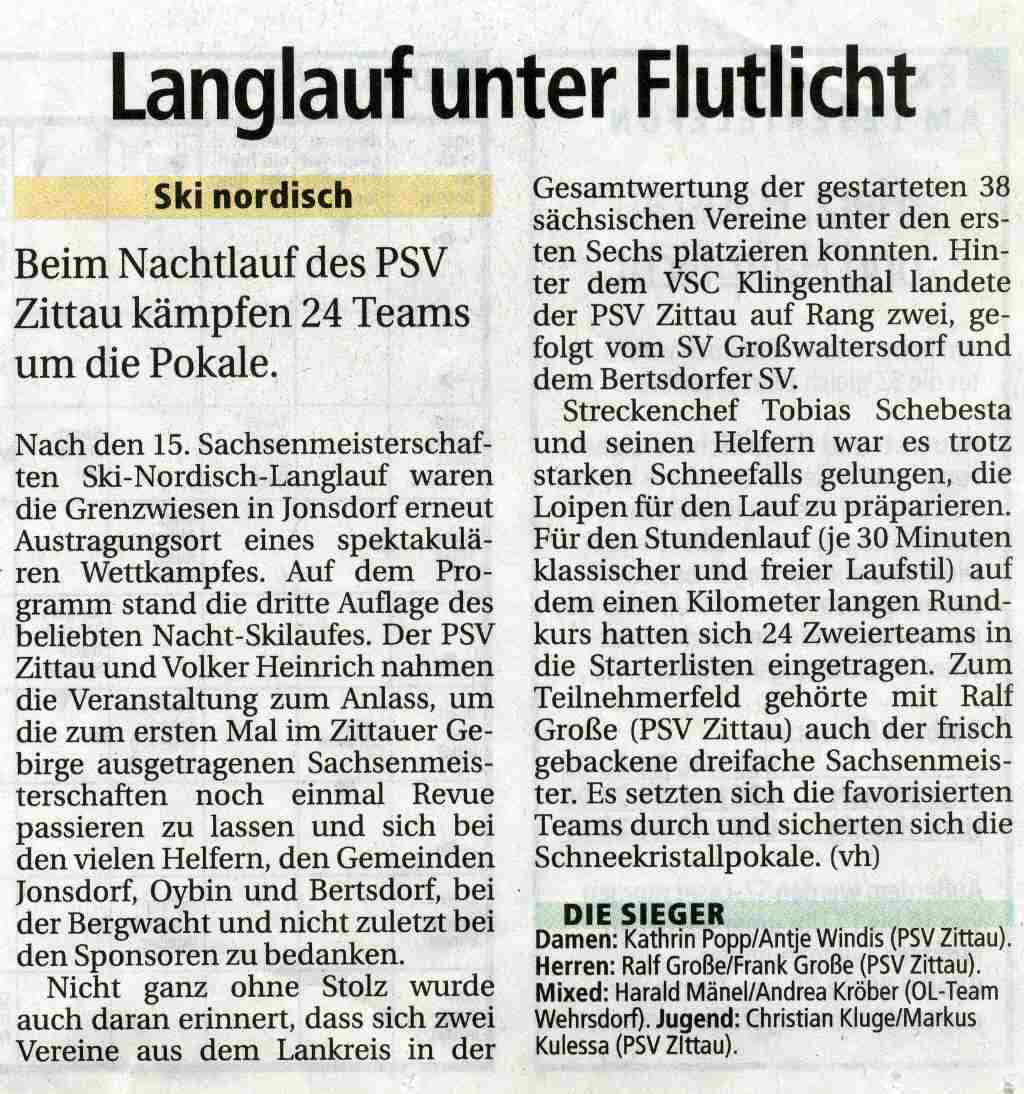 Langlauf unter Flutlicht

Ski nordisch

Beim Nachtlauf des PSV Zittau kämpfen 24 Teams um die Pokale.

Nach den 15. Sachsenmeisterschaften Ski-Nordisch-Langlauf waren die Grenzwiesen in Jonsdorf erneut Austragungsort eines spektakulären Wettkampfes. Auf dem Programm stand die dritte Auflage des beliebten Nacht-Skilaufes. Der PSV Zittau und Volker Heinrich nahmen die Veranstaltung zum Anlass, um die zum ersten Mal im Zittauer Gebirge ausgetragenen Sachsenmeisterschaften noch einmal Revue passieren zu lassen und sich bei den vielen Helfern, den Gemeinden Jonsdorf, Oybin und Bertsdorf, bei der Bergwacht und nicht zuletzt bei den Sponsoren zu bedanken.

Nicht ganz ohne Stolz wurde auch daran erinnert, dass sich zwei Vereine aus dem Lankreis in der Gesamtwertung der gestarteten 38 sächsischen Vereine unter den ersten Sechs platzieren konnten. Hinter dem VSC Klingenthal landete der PSV Zittau auf Rang zwei, gefolgt vom SV Großwaltersdorf und dem Bertsdorfer SV.

Streckenchef Tobias Schebesta und seinen Helfern war es trotz starken Schneefalls gelungen, die Loipen für den Lauf zu präparieren. Für den Stundenlauf (je 30 Minuten klassischer und freier Laufstil) auf dem einen Kilometer langen Rundkurs hatten sich 24 Zweierteams in die Starterlisten eingetragen. Zum Teilnehmerfeld gehörte mit Ralf Große (PSV Zittau) auch der frisch gebackene dreifache Sachsenmeister. Es setzten sich die favorisierten Teams durch und sicherten sich die Schneekristallpokale. (vh)

DIE SIEGER
Damen: Kathrin Popp/Antje Windis (PSV Zittau).
Herren: Ralf Große/Frank Große (PSV Zittau).
Mixed: Harald Mänel/Andrea Kröber (OL-Team Wehrsdorf). Jugend: Christian Kluge/Markus Kulessa (PSV Zittau).